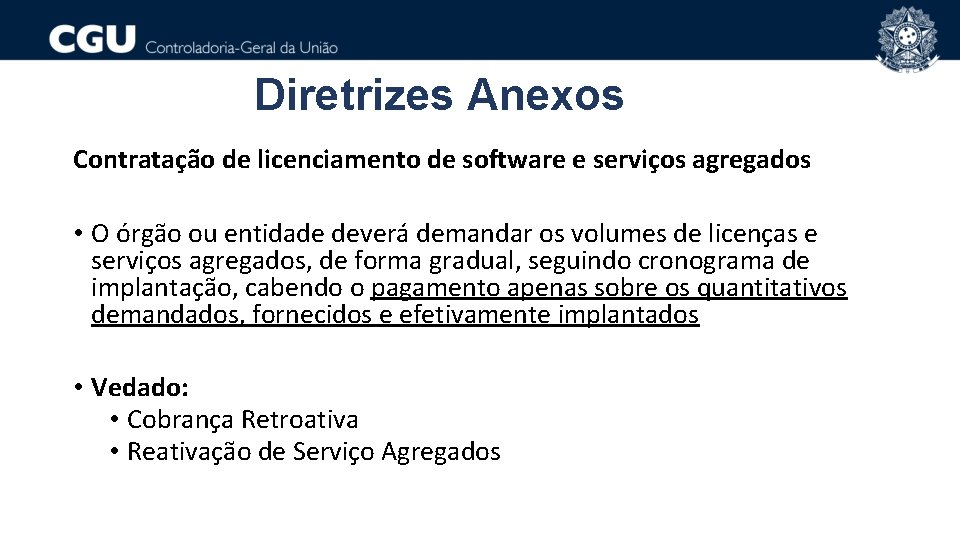 CGU Controladoria-Geral da União

Diretrizes Anexos

Contratação de licenciamento de software e serviços agregados

• O órgão ou entidade deverá demandar os volumes de licenças e serviços agregados, de forma gradual, seguindo cronograma de implantação, cabendo o pagamento apenas sobre os quantitativos demandados, fornecidos e efetivamente implantados

• Vedado:
• Cobrança Retroativa
• Reativação de Serviço Agregados